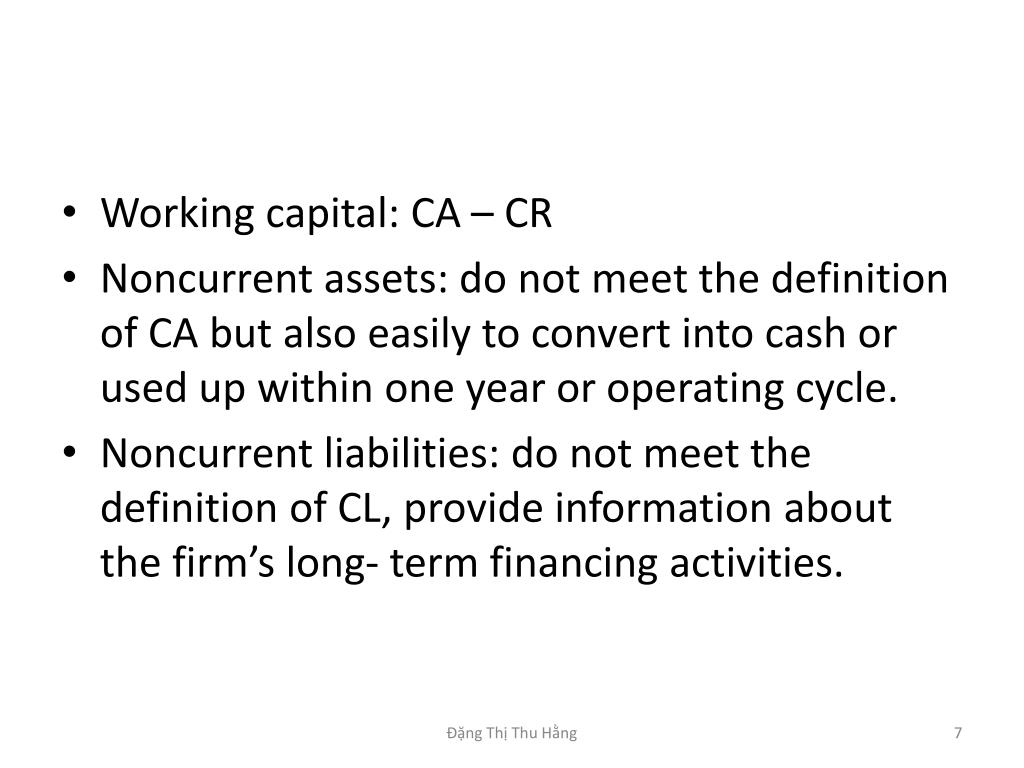 • Working capital: CA – CR
• Noncurrent assets: do not meet the definition of CA but also easily to convert into cash or used up within one year or operating cycle.
• Noncurrent liabilities: do not meet the definition of CL, provide information about the firm’s long- term financing activities.

Đặng Thị Thu Hằng

7